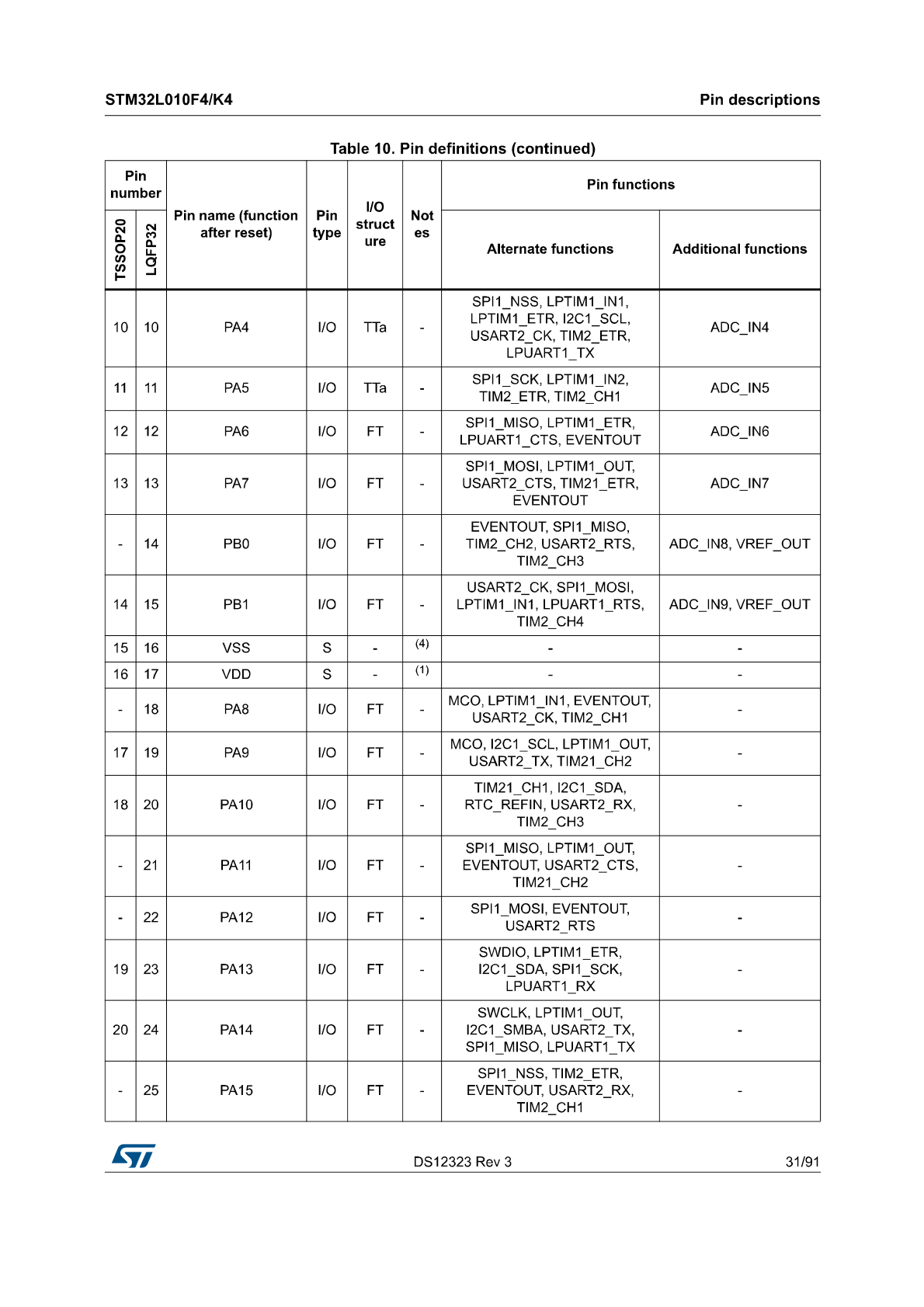 STM32L010F4/K4

Pin descriptions

Table 10. Pin definitions (continued)

| Pin number TSSOP20 | Pin number LQFP32 | Pin name (function after reset) | Pin type | I/O structure | Notes | Pin functions: Alternate functions | Pin functions: Additional functions |
|---|---|---|---|---|---|---|---|
| 10 | 10 | PA4 | I/O | TTa | - | SPI1_NSS, LPTIM1_IN1, LPTIM1_ETR, I2C1_SCL, USART2_CK, TIM2_ETR, LPUART1_TX | ADC_IN4 |
| 11 | 11 | PA5 | I/O | TTa | - | SPI1_SCK, LPTIM1_IN2, TIM2_ETR, TIM2_CH1 | ADC_IN5 |
| 12 | 12 | PA6 | I/O | FT | - | SPI1_MISO, LPTIM1_ETR, LPUART1_CTS, EVENTOUT | ADC_IN6 |
| 13 | 13 | PA7 | I/O | FT | - | SPI1_MOSI, LPTIM1_OUT, USART2_CTS, TIM21_ETR, EVENTOUT | ADC_IN7 |
| - | 14 | PB0 | I/O | FT | - | EVENTOUT, SPI1_MISO, TIM2_CH2, USART2_RTS, TIM2_CH3 | ADC_IN8, VREF_OUT |
| 14 | 15 | PB1 | I/O | FT | - | USART2_CK, SPI1_MOSI, LPTIM1_IN1, LPUART1_RTS, TIM2_CH4 | ADC_IN9, VREF_OUT |
| 15 | 16 | VSS | S | - | (4) | - | - |
| 16 | 17 | VDD | S | - | (1) | - | - |
| - | 18 | PA8 | I/O | FT | - | MCO, LPTIM1_IN1, EVENTOUT, USART2_CK, TIM2_CH1 | - |
| 17 | 19 | PA9 | I/O | FT | - | MCO, I2C1_SCL, LPTIM1_OUT, USART2_TX, TIM21_CH2 | - |
| 18 | 20 | PA10 | I/O | FT | - | TIM21_CH1, I2C1_SDA, RTC_REFIN, USART2_RX, TIM2_CH3 | - |
| - | 21 | PA11 | I/O | FT | - | SPI1_MISO, LPTIM1_OUT, EVENTOUT, USART2_CTS, TIM21_CH2 | - |
| - | 22 | PA12 | I/O | FT | - | SPI1_MOSI, EVENTOUT, USART2_RTS | - |
| 19 | 23 | PA13 | I/O | FT | - | SWDIO, LPTIM1_ETR, I2C1_SDA, SPI1_SCK, LPUART1_RX | - |
| 20 | 24 | PA14 | I/O | FT | - | SWCLK, LPTIM1_OUT, I2C1_SMBA, USART2_TX, SPI1_MISO, LPUART1_TX | - |
| - | 25 | PA15 | I/O | FT | - | SPI1_NSS, TIM2_ETR, EVENTOUT, USART2_RX, TIM2_CH1 | - |

DS12323 Rev 3

31/91